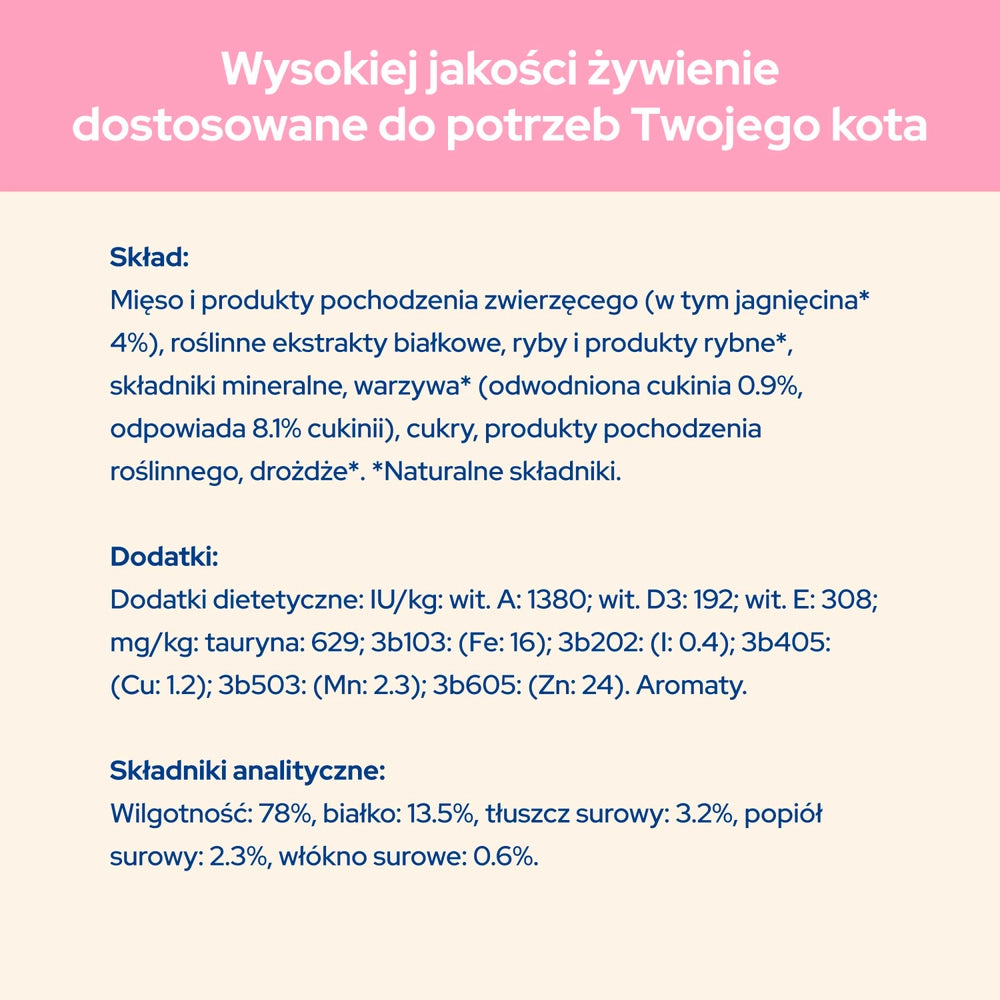 Wysokiej jakości żywienie dostosowane do potrzeb Twojego kota

Skład:
Mięso i produkty pochodzenia zwierzęcego (w tym jagnięcina* 4%), roślinne ekstrakty białkowe, ryby i produkty rybne*, składniki mineralne, warzywa* (odwodniona cukinia 0.9%, odpowiada 8.1% cukinii), cukry, produkty pochodzenia roślinnego, drożdże*. *Naturalne składniki.

Dodatki:
Dodatki dietetyczne: IU/kg: wit. A: 1380; wit. D3: 192; wit. E: 308; mg/kg: tauryna: 629; 3b103: (Fe: 16); 3b202: (I: 0.4); 3b405: (Cu: 1.2); 3b503: (Mn: 2.3); 3b605: (Zn: 24). Aromaty.

Składniki analityczne:
Wilgotność: 78%, białko: 13.5%, tłuszcz surowy: 3.2%, popiół surowy: 2.3%, włókno surowe: 0.6%.